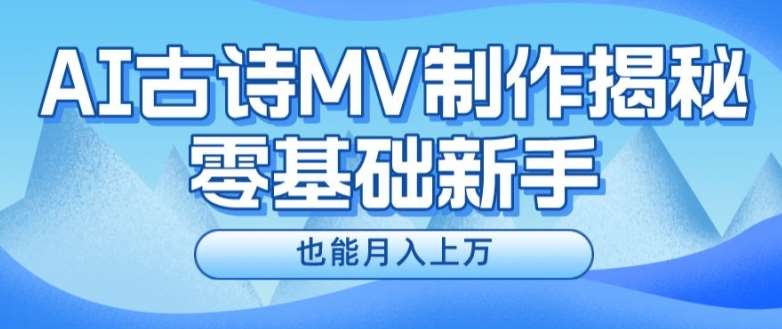 AI古诗MV制作揭秘
零基础新手

也能月入上万